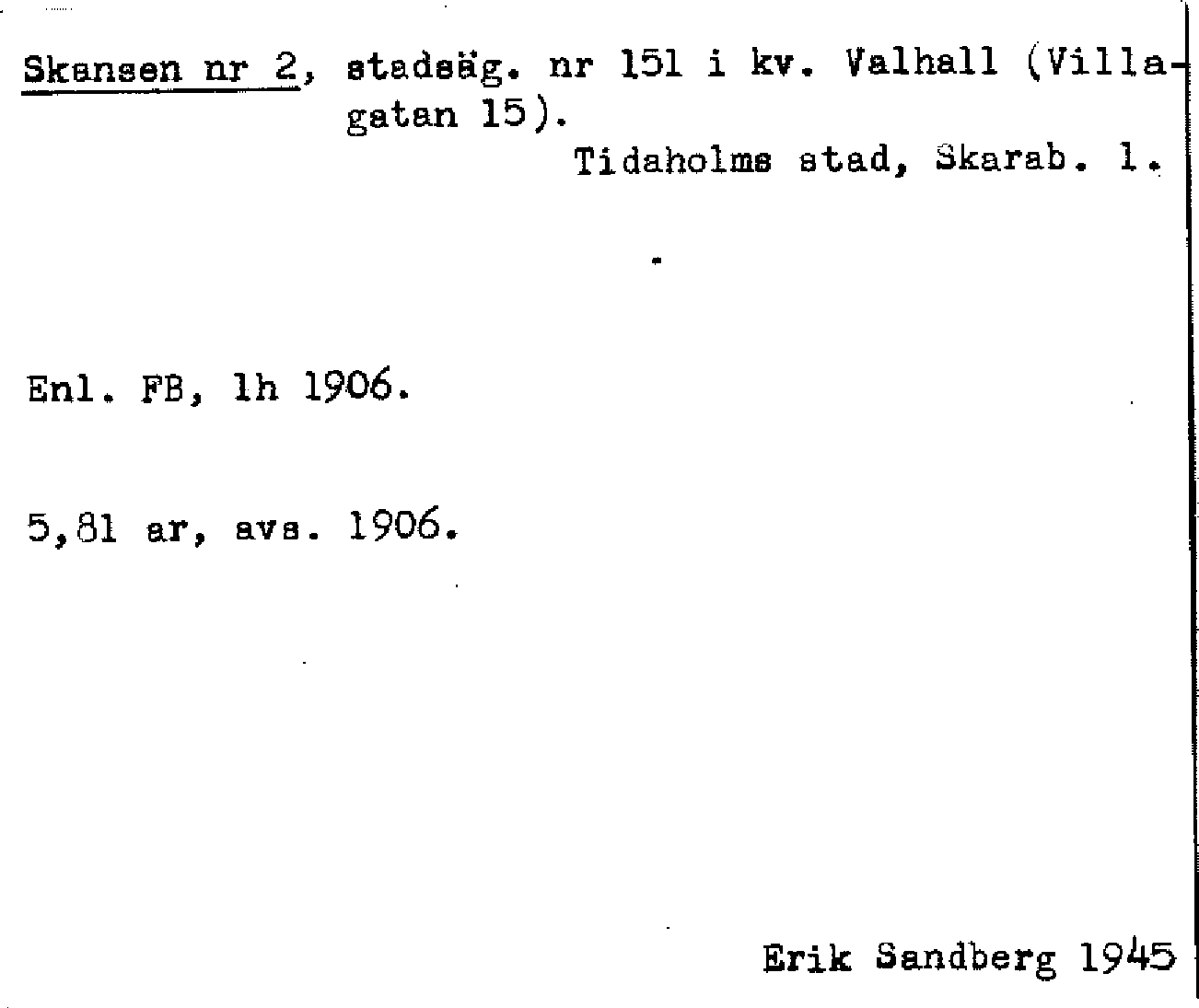 Skansen nr 2, stadsäg. nr 151 i kv. Valhall (Villagatan 15).

Tidaholms stad, Skarab. l.

Enl. FB, lh 1906.

5,81 ar, avs. 1906.

Erik Sandberg 1945